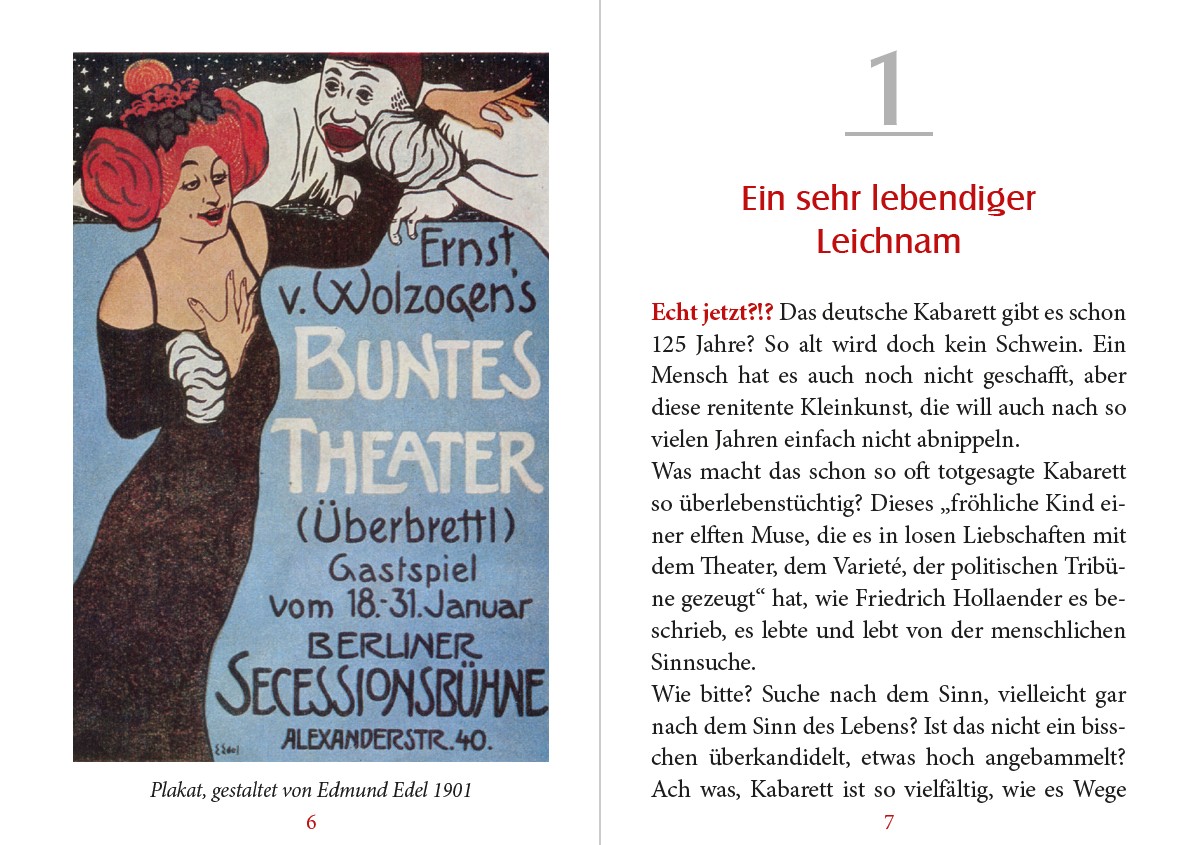 Ernst v. Wolzogen's BUNTES THEATER (Überbrettl) Gastspiel vom 18.-31. Januar BERLINER SECESSIONSBÜHNE ALEXANDERSTR. 40.

Edel

Plakat, gestaltet von Edmund Edel 1901

6

1

Ein sehr lebendiger Leichnam

Echt jetzt?!? Das deutsche Kabarett gibt es schon 125 Jahre? So alt wird doch kein Schwein. Ein Mensch hat es auch noch nicht geschafft, aber diese renitente Kleinkunst, die will auch nach so vielen Jahren einfach nicht abnippeln.

Was macht das schon so oft totgesagte Kabarett so überlebenstüchtig? Dieses „fröhliche Kind einer elften Muse, die es in losen Liebschaften mit dem Theater, dem Varieté, der politischen Tribüne gezeugt“ hat, wie Friedrich Hollaender es beschrieb, es lebte und lebt von der menschlichen Sinnsuche.

Wie bitte? Suche nach dem Sinn, vielleicht gar nach dem Sinn des Lebens? Ist das nicht ein bisschen überkandidelt, etwas hoch angebammelt? Ach was, Kabarett ist so vielfältig, wie es Wege

7